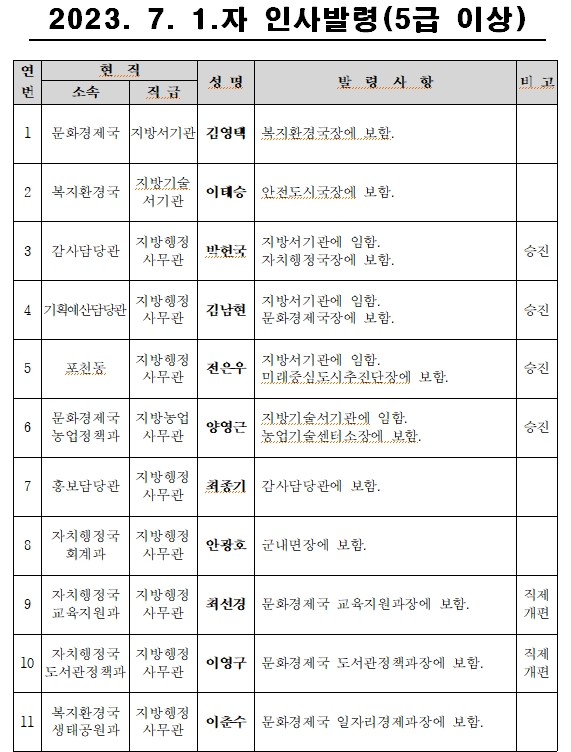 2023. 7. 1.자 인사발령(5급 이상)

| 연번 | 현직 소속 | 현직 직급 | 성명 | 발령사항 | 비고 |
|---|---|---|---|---|---|
| 1 | 문화경제국 | 지방서기관 | 김영택 | 복지환경국장에 보함. | |
| 2 | 복지환경국 | 지방기술서기관 | 이태승 | 안전도시국장에 보함. | |
| 3 | 감사담당관 | 지방행정사무관 | 박현국 | 지방서기관에 임함. 자치행정국장에 보함. | 승진 |
| 4 | 기획예산담당관 | 지방행정사무관 | 김남현 | 지방서기관에 임함. 문화경제국장에 보함. | 승진 |
| 5 | 포천동 | 지방행정사무관 | 전은우 | 지방서기관에 임함. 미래중심도시추진단장에 보함. | 승진 |
| 6 | 문화경제국 농업정책과 | 지방농업사무관 | 양영근 | 지방기술서기관에 임함. 농업기술센터소장에 보함. | 승진 |
| 7 | 홍보담당관 | 지방행정사무관 | 최종기 | 감사담당관에 보함. | |
| 8 | 자치행정국 회계과 | 지방행정사무관 | 안광호 | 군내면장에 보함. | |
| 9 | 자치행정국 교육지원과 | 지방행정사무관 | 최선경 | 문화경제국 교육지원과장에 보함. | 직제개편 |
| 10 | 자치행정국 도서관정책과 | 지방행정사무관 | 이영구 | 문화경제국 도서관정책과장에 보함. | 직제개편 |
| 11 | 복지환경국 생태공원과 | 지방행정사무관 | 이춘수 | 문화경제국 일자리경제과장에 보함. | |